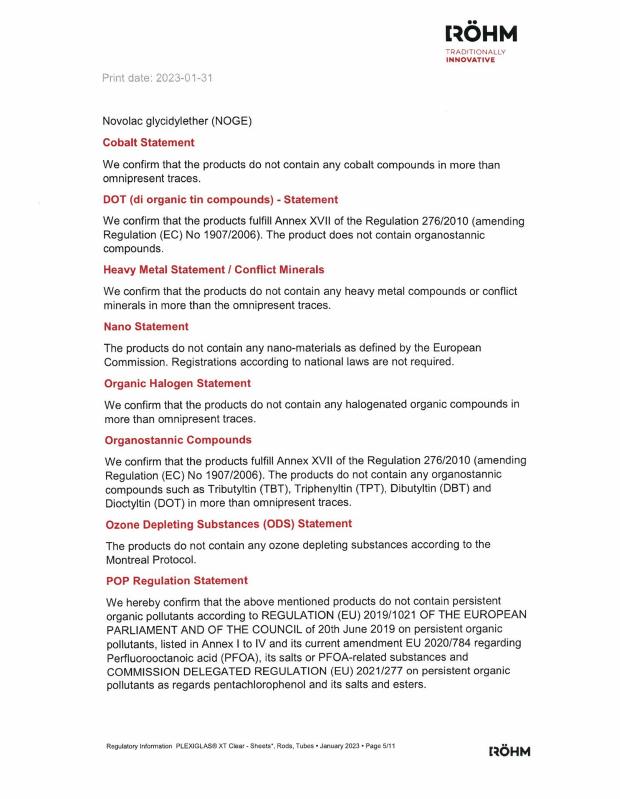 RÖHM
TRADITIONALLY
INNOVATIVE

Print date: 2023-01-31

Novolac glycidylether (NOGE)

Cobalt Statement

We confirm that the products do not contain any cobalt compounds in more than omnipresent traces.

DOT (di organic tin compounds) - Statement

We confirm that the products fulfill Annex XVII of the Regulation 276/2010 (amending Regulation (EC) No 1907/2006). The product does not contain organostannic compounds.

Heavy Metal Statement / Conflict Minerals

We confirm that the products do not contain any heavy metal compounds or conflict minerals in more than the omnipresent traces.

Nano Statement

The products do not contain any nano-materials as defined by the European Commission. Registrations according to national laws are not required.

Organic Halogen Statement

We confirm that the products do not contain any halogenated organic compounds in more than omnipresent traces.

Organostannic Compounds

We confirm that the products fulfill Annex XVII of the Regulation 276/2010 (amending Regulation (EC) No 1907/2006). The products do not contain any organostannic compounds such as Tributyltin (TBT), Triphenyltin (TPT), Dibutyltin (DBT) and Dioctyltin (DOT) in more than omnipresent traces.

Ozone Depleting Substances (ODS) Statement

The products do not contain any ozone depleting substances according to the Montreal Protocol.

POP Regulation Statement

We hereby confirm that the above mentioned products do not contain persistent organic pollutants according to REGULATION (EU) 2019/1021 OF THE EUROPEAN PARLIAMENT AND OF THE COUNCIL of 20th June 2019 on persistent organic pollutants, listed in Annex I to IV and its current amendment EU 2020/784 regarding Perfluorooctanoic acid (PFOA), its salts or PFOA-related substances and COMMISSION DELEGATED REGULATION (EU) 2021/277 on persistent organic pollutants as regards pentachlorophenol and its salts and esters.

Regulatory Information PLEXIGLAS® XT Clear - Sheets*, Rods, Tubes • January 2023 • Page 5/11

RÖHM